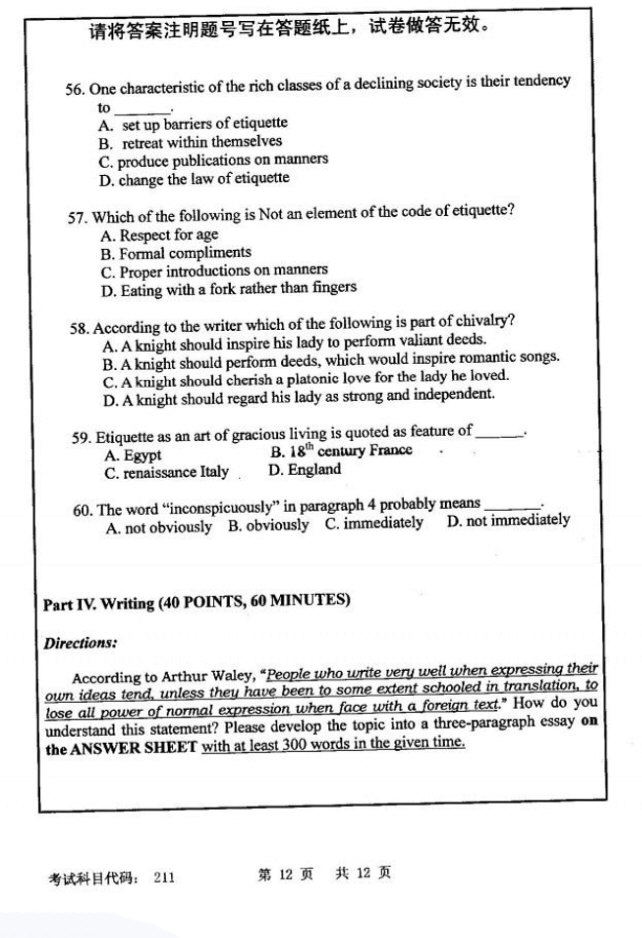 请将答案注明题号写在答题纸上，试卷做答无效。

56. One characteristic of the rich classes of a declining society is their tendency to ______.
A. set up barriers of etiquette
B. retreat within themselves
C. produce publications on manners
D. change the law of etiquette

57. Which of the following is Not an element of the code of etiquette?
A. Respect for age
B. Formal compliments
C. Proper introductions on manners
D. Eating with a fork rather than fingers

58. According to the writer which of the following is part of chivalry?
A. A knight should inspire his lady to perform valiant deeds.
B. A knight should perform deeds, which would inspire romantic songs.
C. A knight should cherish a platonic love for the lady he loved.
D. A knight should regard his lady as strong and independent.

59. Etiquette as an art of gracious living is quoted as feature of ______.
A. Egypt
B. $18^{th}$ century France
C. renaissance Italy
D. England

60. The word "inconspicuously" in paragraph 4 probably means ______.
A. not obviously B. obviously C. immediately D. not immediately

Part IV. Writing (40 POINTS, 60 MINUTES)

Directions:

According to Arthur Waley, "People who write very well when expressing their own ideas tend, unless they have been to some extent schooled in translation, to lose all power of normal expression when face with a foreign text." How do you understand this statement? Please develop the topic into a three-paragraph essay on the ANSWER SHEET with at least 300 words in the given time.

考试科目代码： 211 第 12 页 共 12 页